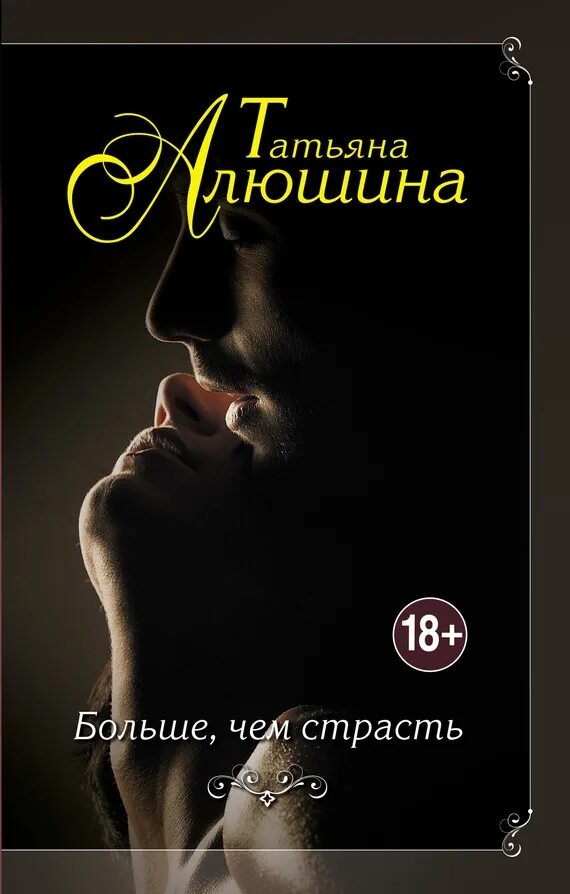 Татьяна
Алюшина

18+

Больше, чем страсть